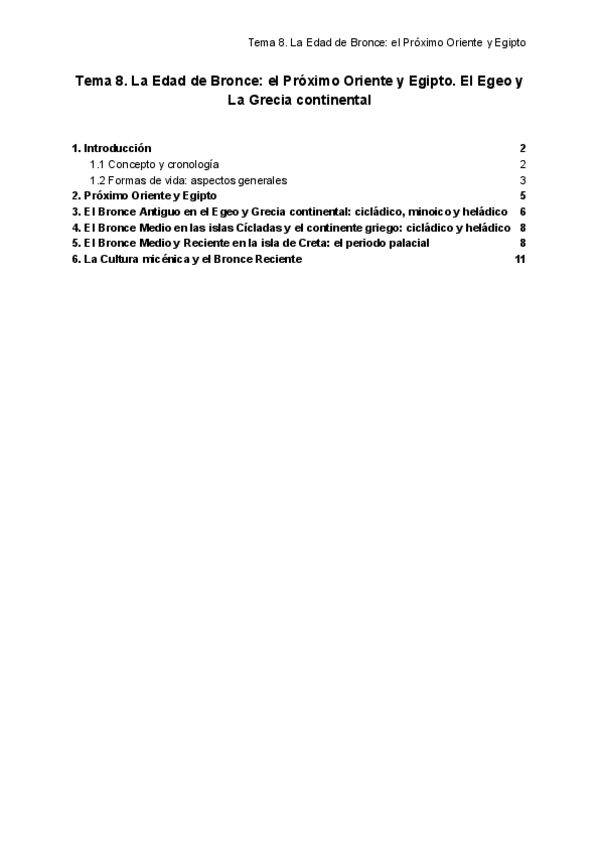 Tema 8. La Edad de Bronce: el Próximo Oriente y Egipto

Tema 8. La Edad de Bronce: el Próximo Oriente y Egipto. El Egeo y La Grecia continental

1. Introducción 2
1.1 Concepto y cronología 2
1.2 Formas de vida: aspectos generales 3
2. Próximo Oriente y Egipto 5
3. El Bronce Antiguo en el Egeo y Grecia continental: cicládico, minoico y heládico 6
4. El Bronce Medio en las islas Cícladas y el continente griego: cicládico y heládico 8
5. El Bronce Medio y Reciente en la isla de Creta: el periodo palacial 8
6. La Cultura micénica y el Bronce Reciente 11